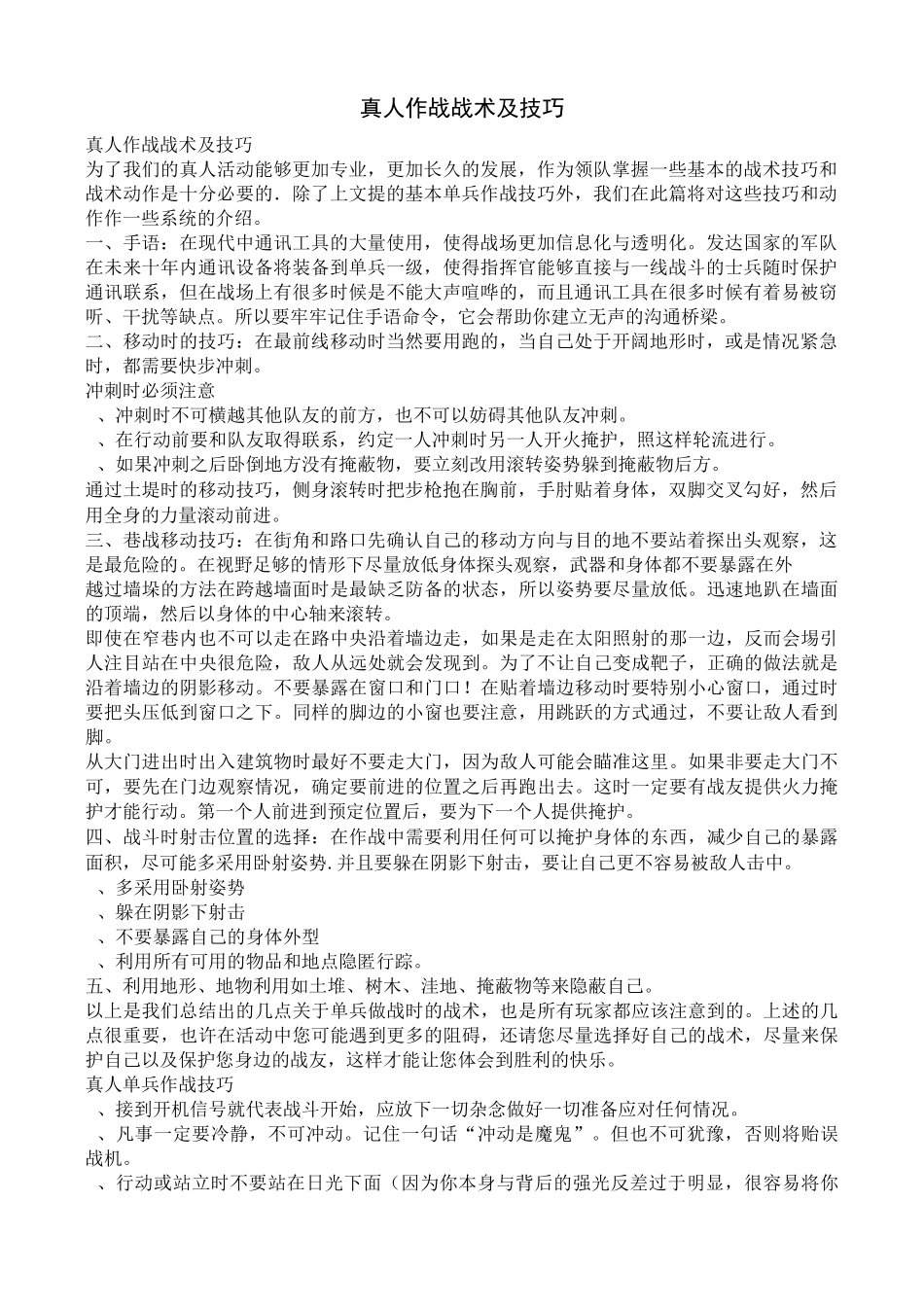 真人作战战术及技巧

真人作战战术及技巧
为了我们的真人活动能够更加专业，更加长久的发展，作为领队掌握一些基本的战术技巧和战术动作是十分必要的．除了上文提的基本单兵作战技巧外，我们在此篇将对这些技巧和动作作一些系统的介绍．
一、手语：在现代中通讯工具的大量使用，使得战场更加信息化与透明化。发达国家的军队在未来十年内通讯设备将装备到单兵一级，使得指挥官能够直接与一线战斗的士兵随时保护通讯联系，但在战场上有很多时候是不能大声喧哗的，而且通讯工具在很多时候有着易被窃听、干扰等缺点。所以要牢牢记住手语命令，它会帮助你建立无声的沟通桥梁。
二、移动时的技巧：在最前线移动时当然要用跑的，当自己处于开阔地形时，或是情况紧急时，都需要快步冲刺。
冲刺时必须注意
、冲刺时不可横越其他队友的前方，也不可以妨碍其他队友冲刺。
、在行动前要和队友取得联系，约定一人冲刺时另一人开火掩护，照这样轮流进行。
、如果冲刺之后卧倒地方没有掩蔽物，要立刻改用滚转姿势躲到掩蔽物后方。
通过土堤时的移动技巧，侧身滚转时把步枪抱在胸前，手肘贴着身体，双脚交叉勾好，然后用全身的力量滚动前进。
三、巷战移动技巧：在街角和路口先确认自己的移动方向与目的地不要站着探出头观察，这是最危险的。在视野足够的情形下尽量放低身体探头观察，武器和身体都不要暴露在外
越过墙垛的方法在跨越墙面时是最缺乏防备的状态，所以姿势要尽量放低。迅速地趴在墙面的顶端，然后以身体的中心轴来滚转。
即使在窄巷内也不可以走在路中央沿着墙边走，如果是走在太阳照射的那一边，反而会埸引人注目站在中央很危险，敌人从远处就会发现到。为了不让自己变成靶子，正确的做法就是沿着墙边的阴影移动。不要暴露在窗口和门口！在贴着墙边移动时要特别小心窗口，通过时要把头压低到窗口之下。同样的脚边的小窗也要注意，用跳跃的方式通过，不要让敌人看到脚。
从大门进出时出入建筑物时最好不要走大门，因为敌人可能会瞄准这里。如果非要走大门不可，要先在门边观察情况，确定要前进的位置之后再跑出去。这时一定要有战友提供火力掩护才能行动。第一个人前进到预定位置后，要为下一个人提供掩护。
四、战斗时射击位置的选择：在作战中需要利用任何可以掩护身体的东西，减少自己的暴露面积，尽可能多采用卧射姿势.并且要躲在阴影下射击，要让自己更不容易被敌人击中。
、多采用卧射姿势
、躲在阴影下射击
、不要暴露自己的身体外型
、利用所有可用的物品和地点隐匿行踪。
五、利用地形、地物利用如土堆、树木、洼地、掩蔽物等来隐蔽自己。
以上是我们总结出的几点关于单兵做战时的战术，也是所有玩家都应该注意到的。上述的几点很重要，也许在活动中您可能遇到更多的阻碍，还请您尽量选择好自己的战术，尽量来保护自己以及保护您身边的战友，这样才能让您体会到胜利的快乐。
真人单兵作战技巧
、接到开机信号就代表战斗开始，应放下一切杂念做好一切准备应对任何情况。
、凡事一定要冷静，不可冲动。记住一句话“冲动是魔鬼”。但也不可犹豫，否则将贻误战机。
、行动或站立时不要站在日光下面（因为你本身与背后的强光反差过于明显，很容易将你